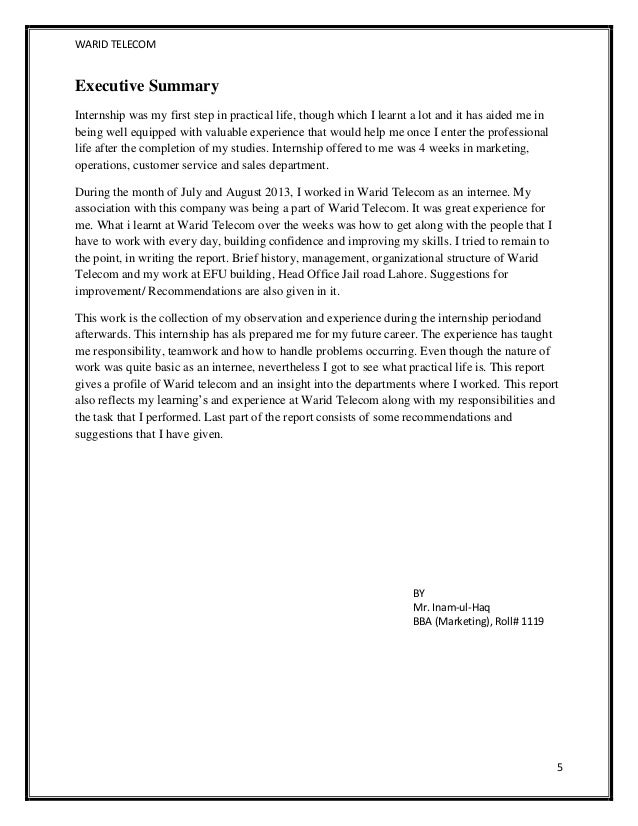 WARID TELECOM

Executive Summary

Internship was my first step in practical life, though which I learnt a lot and it has aided me in being well equipped with valuable experience that would help me once I enter the professional life after the completion of my studies. Internship offered to me was 4 weeks in marketing, operations, customer service and sales department.

During the month of July and August 2013, I worked in Warid Telecom as an internee. My association with this company was being a part of Warid Telecom. It was great experience for me. What i learnt at Warid Telecom over the weeks was how to get along with the people that I have to work with every day, building confidence and improving my skills. I tried to remain to the point, in writing the report. Brief history, management, organizational structure of Warid Telecom and my work at EFU building, Head Office Jail road Lahore. Suggestions for improvement/ Recommendations are also given in it.

This work is the collection of my observation and experience during the internship periodand afterwards. This internship has als prepared me for my future career. The experience has taught me responsibility, teamwork and how to handle problems occurring. Even though the nature of work was quite basic as an internee, nevertheless I got to see what practical life is. This report gives a profile of Warid telecom and an insight into the departments where I worked. This report also reflects my learning's and experience at Warid Telecom along with my responsibilities and the task that I performed. Last part of the report consists of some recommendations and suggestions that I have given.

BY
Mr. Inam-ul-Haq
BBA (Marketing), Roll# 1119

5